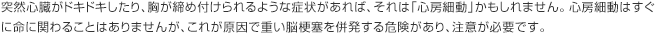 突然心臓がドキドキしたり、胸が締め付けられるような症状があれば、それは「心房細動」かもしれません。心房細動はすぐに命に関わることはありませんが、これが原因で重い脳梗塞を併発する危険があり、注意が必要です。